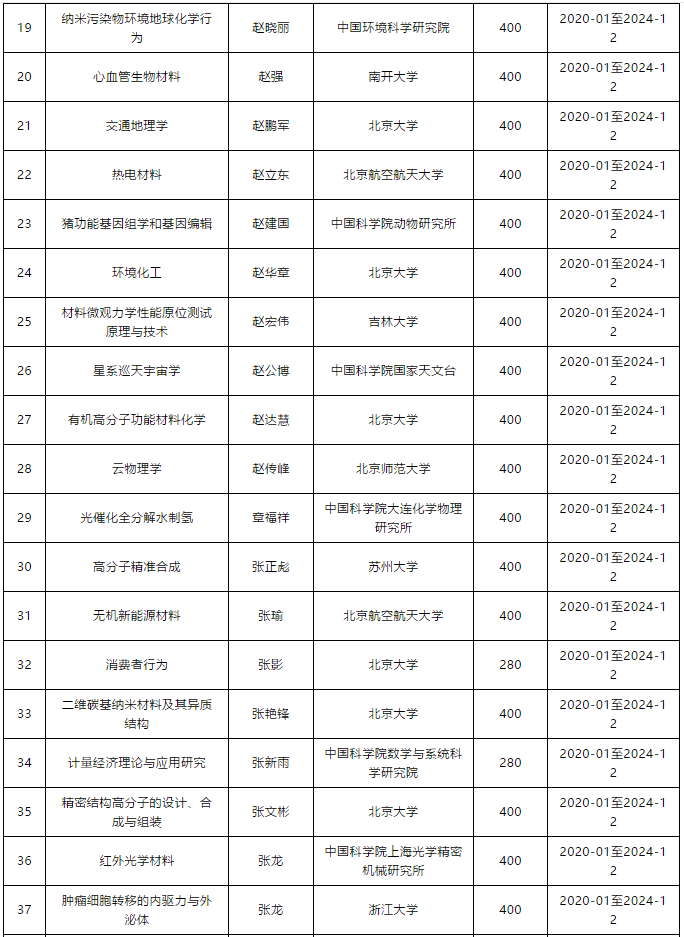 | 19 | 纳米污染物环境地球化学行为 | 赵晓丽 | 中国环境科学研究院 | 400 | 2020-01至2024-12 |
|---|---|---|---|---|---|
| 20 | 心血管生物材料 | 赵强 | 南开大学 | 400 | 2020-01至2024-12 |
| 21 | 交通地理学 | 赵鹏军 | 北京大学 | 400 | 2020-01至2024-12 |
| 22 | 热电材料 | 赵立东 | 北京航空航天大学 | 400 | 2020-01至2024-12 |
| 23 | 猪功能基因组学和基因编辑 | 赵建国 | 中国科学院动物研究所 | 400 | 2020-01至2024-12 |
| 24 | 环境化工 | 赵华章 | 北京大学 | 400 | 2020-01至2024-12 |
| 25 | 材料微观力学性能原位测试原理与技术 | 赵宏伟 | 吉林大学 | 400 | 2020-01至2024-12 |
| 26 | 星系巡天宇宙学 | 赵公博 | 中国科学院国家天文台 | 400 | 2020-01至2024-12 |
| 27 | 有机高分子功能材料化学 | 赵达慧 | 北京大学 | 400 | 2020-01至2024-12 |
| 28 | 云物理学 | 赵传峰 | 北京师范大学 | 400 | 2020-01至2024-12 |
| 29 | 光催化全分解水制氢 | 章福祥 | 中国科学院大连化学物理研究所 | 400 | 2020-01至2024-12 |
| 30 | 高分子精准合成 | 张正彪 | 苏州大学 | 400 | 2020-01至2024-12 |
| 31 | 无机新能源材料 | 张瑜 | 北京航空航天大学 | 400 | 2020-01至2024-12 |
| 32 | 消费者行为 | 张影 | 北京大学 | 280 | 2020-01至2024-12 |
| 33 | 二维碳基纳米材料及其异质结构 | 张艳锋 | 北京大学 | 400 | 2020-01至2024-12 |
| 34 | 计量经济理论与应用研究 | 张新雨 | 中国科学院数学与系统科学研究院 | 280 | 2020-01至2024-12 |
| 35 | 精密结构高分子的设计、合成与组装 | 张文彬 | 北京大学 | 400 | 2020-01至2024-12 |
| 36 | 红外光学材料 | 张龙 | 中国科学院上海光学精密机械研究所 | 400 | 2020-01至2024-12 |
| 37 | 肿瘤细胞转移的内驱力与外泌体 | 张龙 | 浙江大学 | 400 | 2020-01至2024-12 |